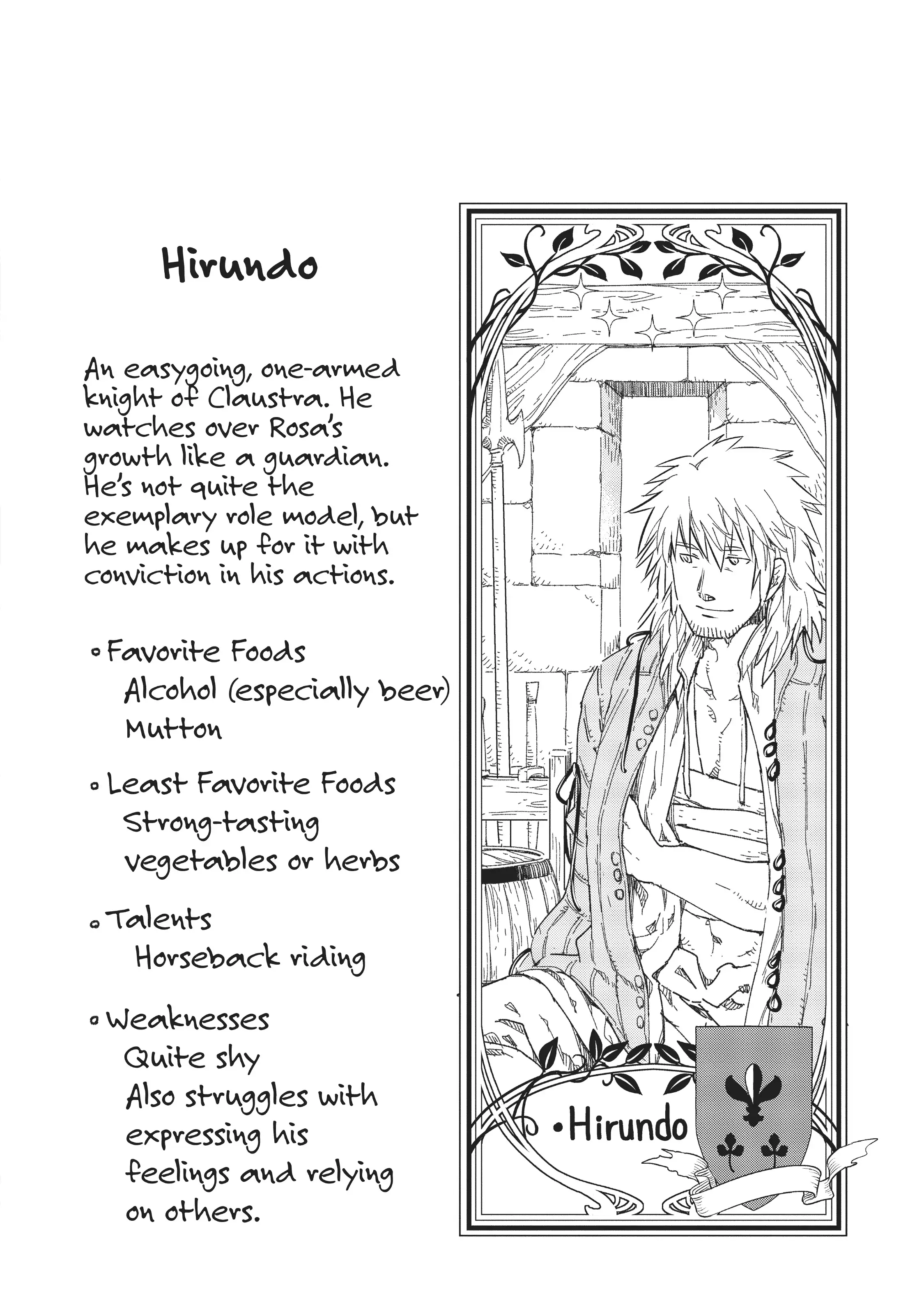 Hirundo

An easygoing, one-armed knight of Claustra. He watches over Rosa's growth like a guardian. He's not quite the exemplary role model, but he makes up for it with conviction in his actions.

• Favorite Foods
Alcohol (especially beer)
Mutton

• Least Favorite Foods
Strong-tasting vegetables or herbs

• Talents
Horseback riding

• Weaknesses
Quite shy
Also struggles with expressing his feelings and relying on others.

• Hirundo